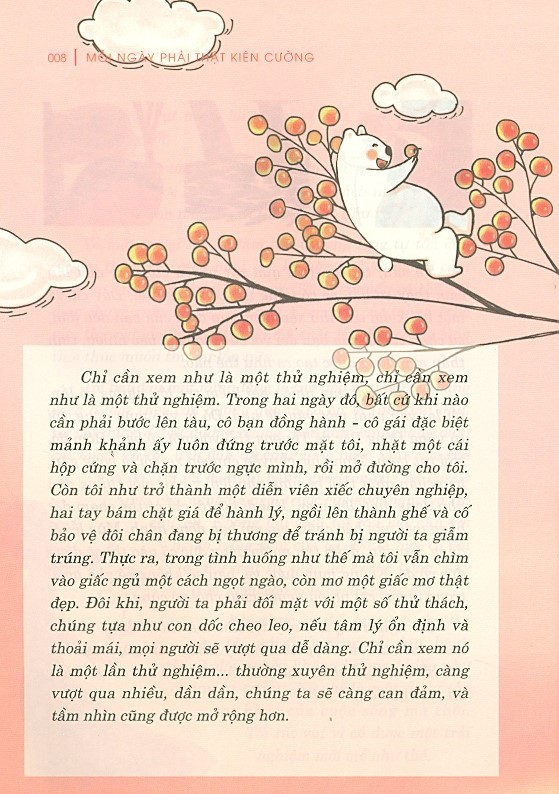 008 | MỖI NGÀY PHẢI THẬT KIÊN CƯỜNG

Chỉ cần xem như là một thử nghiệm, chỉ cần xem như là một thử nghiệm. Trong hai ngày đó, bất cứ khi nào cần phải bước lên tàu, cô bạn đồng hành - cô gái đặc biệt mảnh khảnh ấy luôn đứng trước mặt tôi, nhặt một cái hộp cứng và chặn trước ngực mình, rồi mở đường cho tôi. Còn tôi như trở thành một diễn viên xiếc chuyên nghiệp, hai tay bám chặt giá để hành lý, ngồi lên thành ghế và cố bảo vệ đôi chân đang bị thương để tránh bị người ta giẫm trúng. Thực ra, trong tình huống như thế mà tôi vẫn chìm vào giấc ngủ một cách ngọt ngào, còn mơ một giấc mơ thật đẹp. Đôi khi, người ta phải đối mặt với một số thử thách, chúng tựa như con dốc cheo leo, nếu tâm lý ổn định và thoải mái, mọi người sẽ vượt qua dễ dàng. Chỉ cần xem nó là một lần thử nghiệm... thường xuyên thử nghiệm, càng vượt qua nhiều, dần dần, chúng ta sẽ càng can đảm, và tầm nhìn cũng được mở rộng hơn.